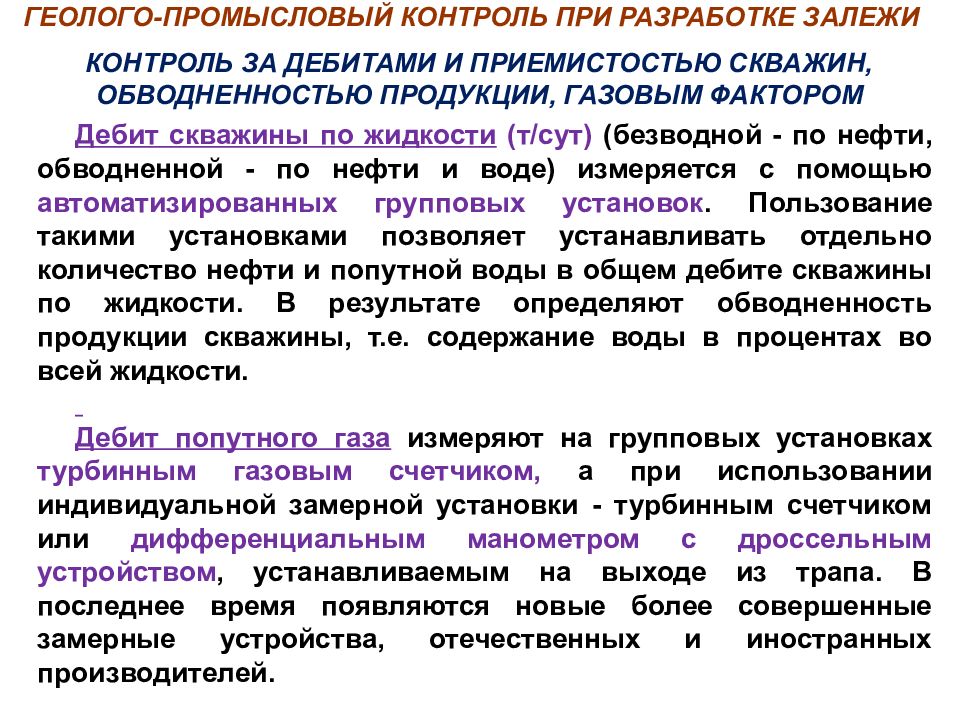 ГЕОЛОГО-ПРОМЫСЛОВЫЙ КОНТРОЛЬ ПРИ РАЗРАБОТКЕ ЗАЛЕЖИ

КОНТРОЛЬ ЗА ДЕБИТАМИ И ПРИЕМИСТОСТЬЮ СКВАЖИН, ОБВОДНЕННОСТЬЮ ПРОДУКЦИИ, ГАЗОВЫМ ФАКТОРОМ

Дебит скважины по жидкости (т/сут) (безводной - по нефти, обводненной - по нефти и воде) измеряется с помощью автоматизированных групповых установок. Пользование такими установками позволяет устанавливать отдельно количество нефти и попутной воды в общем дебите скважины по жидкости. В результате определяют обводненность продукции скважины, т.е. содержание воды в процентах во всей жидкости.

Дебит попутного газа измеряют на групповых установках турбинным газовым счетчиком, а при использовании индивидуальной замерной установки - турбинным счетчиком или дифференциальным манометром с дроссельным устройством, устанавливаемым на выходе из трапа. В последнее время появляются новые более совершенные замерные устройства, отечественных и иностранных производителей.